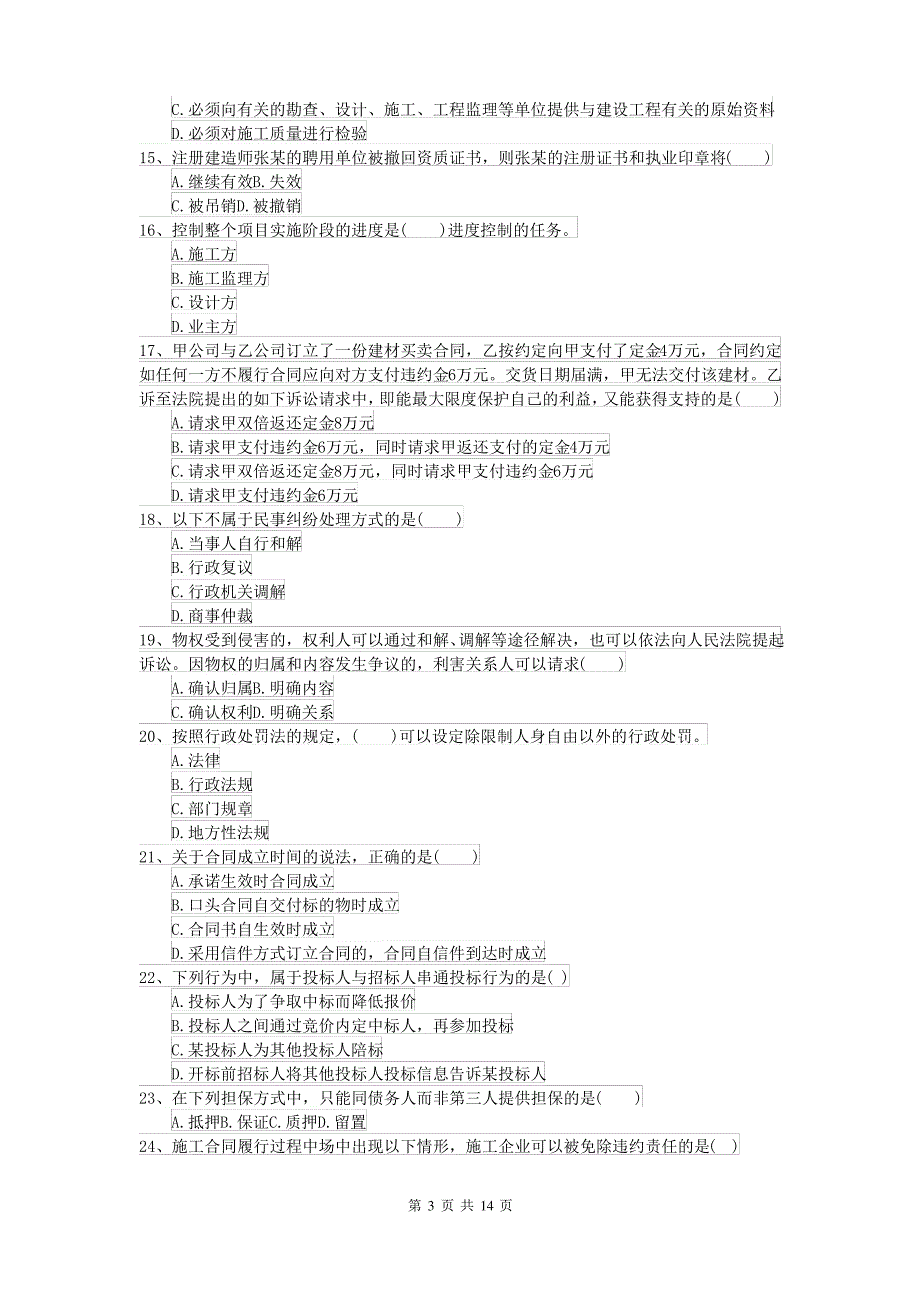 C.必须向有关的勘查、设计、施工、工程监理等单位提供与建设工程有关的原始资料
D.必须对施工质量进行检验
15、注册建造师张某的聘用单位被撤回资质证书，则张某的注册证书和执业印章将( )
A.继续有效B.失效
C.被吊销D.被撤销
16、控制整个项目实施阶段的进度是( )进度控制的任务。
A.施工方
B.施工监理方
C.设计方
D.业主方
17、甲公司与乙公司订立了一份建材买卖合同，乙按约定向甲支付了定金4万元，合同约定如任何一方不履行合同应向对方支付违约金6万元。交货日期届满，甲无法交付该建材。乙诉至法院提出的如下诉讼请求中，即能最大限度保护自己的利益，又能获得支持的是( )
A.请求甲双倍返还定金8万元
B.请求甲支付违约金6万元，同时请求甲返还支付的定金4万元
C.请求甲双倍返还定金8万元，同时请求甲支付违约金6万元
D.请求甲支付违约金6万元
18、以下不属于民事纠纷处理方式的是( )
A.当事人自行和解
B.行政复议
C.行政机关调解
D.商事仲裁
19、物权受到侵害的，权利人可以通过和解、调解等途径解决，也可以依法向人民法院提起诉讼。因物权的归属和内容发生争议的，利害关系人可以请求( )
A.确认归属B.明确内容
C.确认权利D.明确关系
20、按照行政处罚法的规定，( )可以设定除限制人身自由以外的行政处罚。
A.法律
B.行政法规
C.部门规章
D.地方性法规
21、关于合同成立时间的说法，正确的是( )
A.承诺生效时合同成立
B.口头合同自交付标的物时成立
C.合同书自生效时成立
D.采用信件方式订立合同的，合同自信件到达时成立
22、下列行为中，属于投标人与招标人串通投标行为的是( )
A.投标人为了争取中标而降低报价
B.投标人之间通过竞价内定中标人，再参加投标
C.某投标人为其他投标人陪标
D.开标前招标人将其他投标人投标信息告诉某投标人
23、在下列担保方式中，只能同债务人而非第三人提供担保的是( )
A.抵押B.保证C.质押D.留置
24、施工合同履行过程中场中出现以下情形，施工企业可以被免除违约责任的是( )

第 3 页 共 14 页